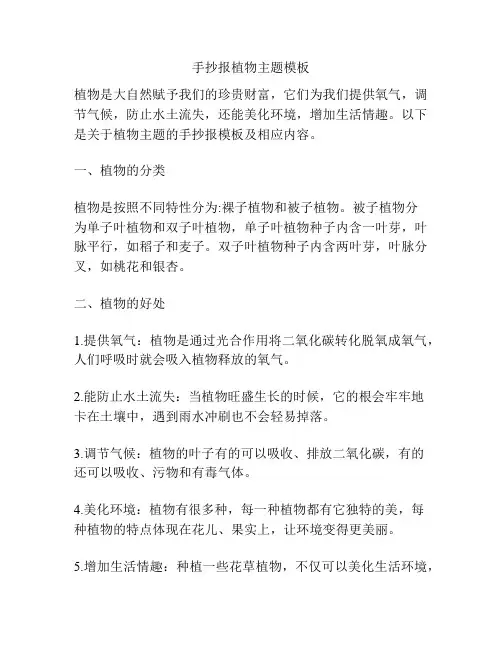 手抄报植物主题模板

植物是大自然赋予我们的珍贵财富，它们为我们提供氧气，调节气候，防止水土流失，还能美化环境，增加生活情趣。以下是关于植物主题的手抄报模板及相应内容。

一、植物的分类

植物是按照不同特性分为:裸子植物和被子植物。被子植物分为单子叶植物和双子叶植物，单子叶植物种子内含一叶芽，叶脉平行，如稻子和麦子。双子叶植物种子内含两叶芽，叶脉分叉，如桃花和银杏。

二、植物的好处

1.提供氧气：植物是通过光合作用将二氧化碳转化脱氧成氧气，人们呼吸时就会吸入植物释放的氧气。

2.能防止水土流失：当植物旺盛生长的时候，它的根会牢牢地卡在土壤中，遇到雨水冲刷也不会轻易掉落。

3.调节气候：植物的叶子有的可以吸收、排放二氧化碳，有的还可以吸收、污物和有毒气体。

4.美化环境：植物有很多种，每一种植物都有它独特的美，每种植物的特点体现在花儿、果实上，让环境变得更美丽。

5.增加生活情趣：种植一些花草植物，不仅可以美化生活环境，